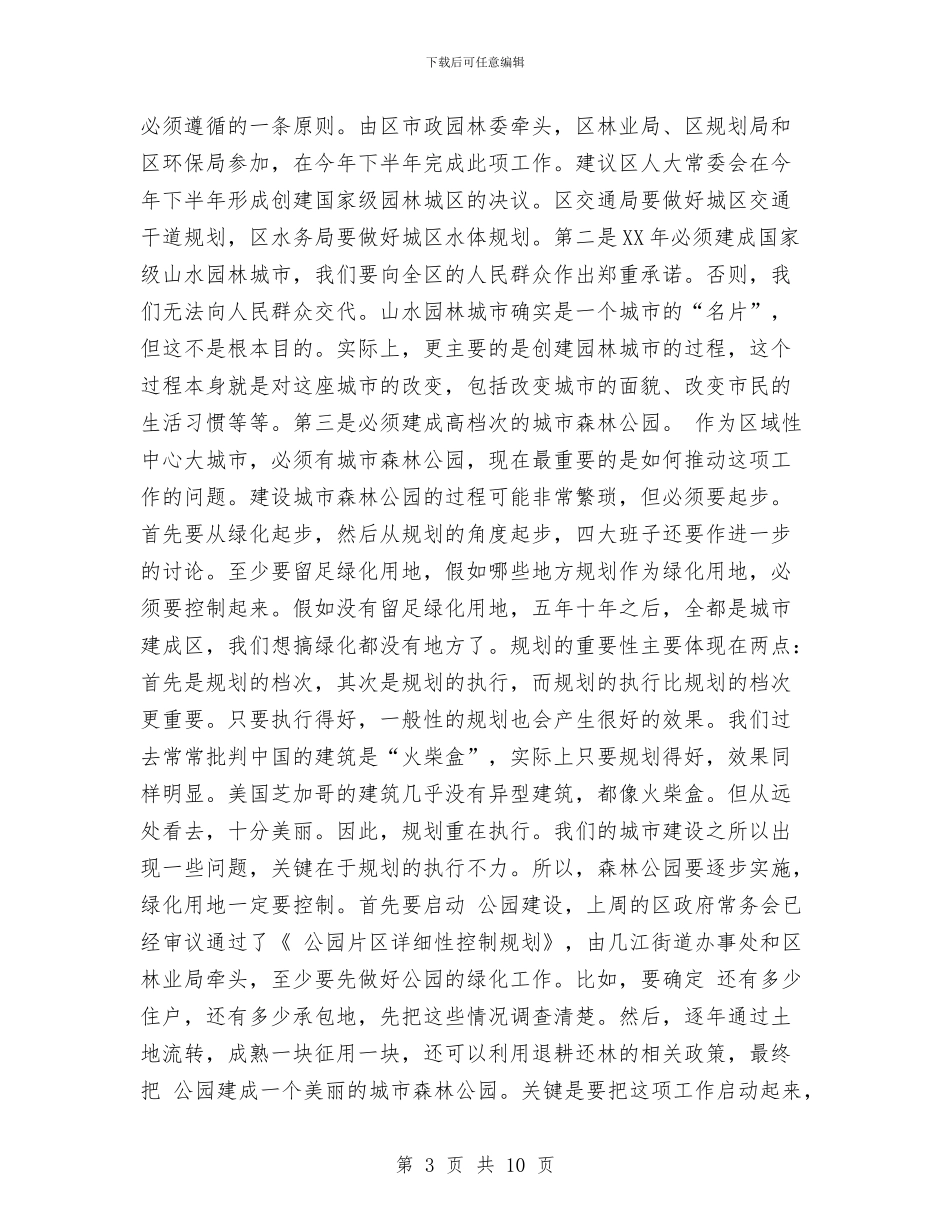 下载后可任意编辑

必须遵循的一条原则。由区市政园林委牵头，区林业局、区规划局和区环保局参加，在今年下半年完成此项工作。建议区人大常委会在今年下半年形成创建国家级园林城区的决议。区交通局要做好城区交通干道规划，区水务局要做好城区水体规划。第二是XX年必须建成国家级山水园林城市，我们要向全区的人民群众作出郑重承诺。否则，我们无法向人民群众交代。山水园林城市确实是一个城市的“名片”，但这不是根本目的。实际上，更主要的是创建园林城市的过程，这个过程本身就是对这座城市的改变，包括改变城市的面貌、改变市民的生活习惯等等。第三是必须建成高档次的城市森林公园。 作为区域性中心大城市，必须有城市森林公园，现在最重要的是如何推动这项工作的问题。建设城市森林公园的过程可能非常繁琐，但必须要起步。首先要从绿化起步，然后从规划的角度起步，四大班子还要作进一步的讨论。至少要留足绿化用地，假如哪些地方规划作为绿化用地，必须要控制起来。假如没有留足绿化用地，五年十年之后，全都是城市建成区，我们想搞绿化都没有地方了。规划的重要性主要体现在两点：首先是规划的档次，其次是规划的执行，而规划的执行比规划的档次更重要。只要执行得好，一般性的规划也会产生很好的效果。我们过去常常批判中国的建筑是“火柴盒”，实际上只要规划得好，效果同样明显。美国芝加哥的建筑几乎没有异型建筑，都像火柴盒。但从远处看去，十分美丽。因此，规划重在执行。我们的城市建设之所以出现一些问题，关键在于规划的执行不力。所以，森林公园要逐步实施，绿化用地一定要控制。首先要启动 公园建设，上周的区政府常务会已经审议通过了《 公园片区详细性控制规划》，由几江街道办事处和区林业局牵头，至少要先做好公园的绿化工作。比如，要确定 还有多少住户，还有多少承包地，先把这些情况调查清楚。然后，逐年通过土地流转，成熟一块征用一块，还可以利用退耕还林的相关政策，最终把 公园建成一个美丽的城市森林公园。关键是要把这项工作启动起来，

第 3 页 共 10 页